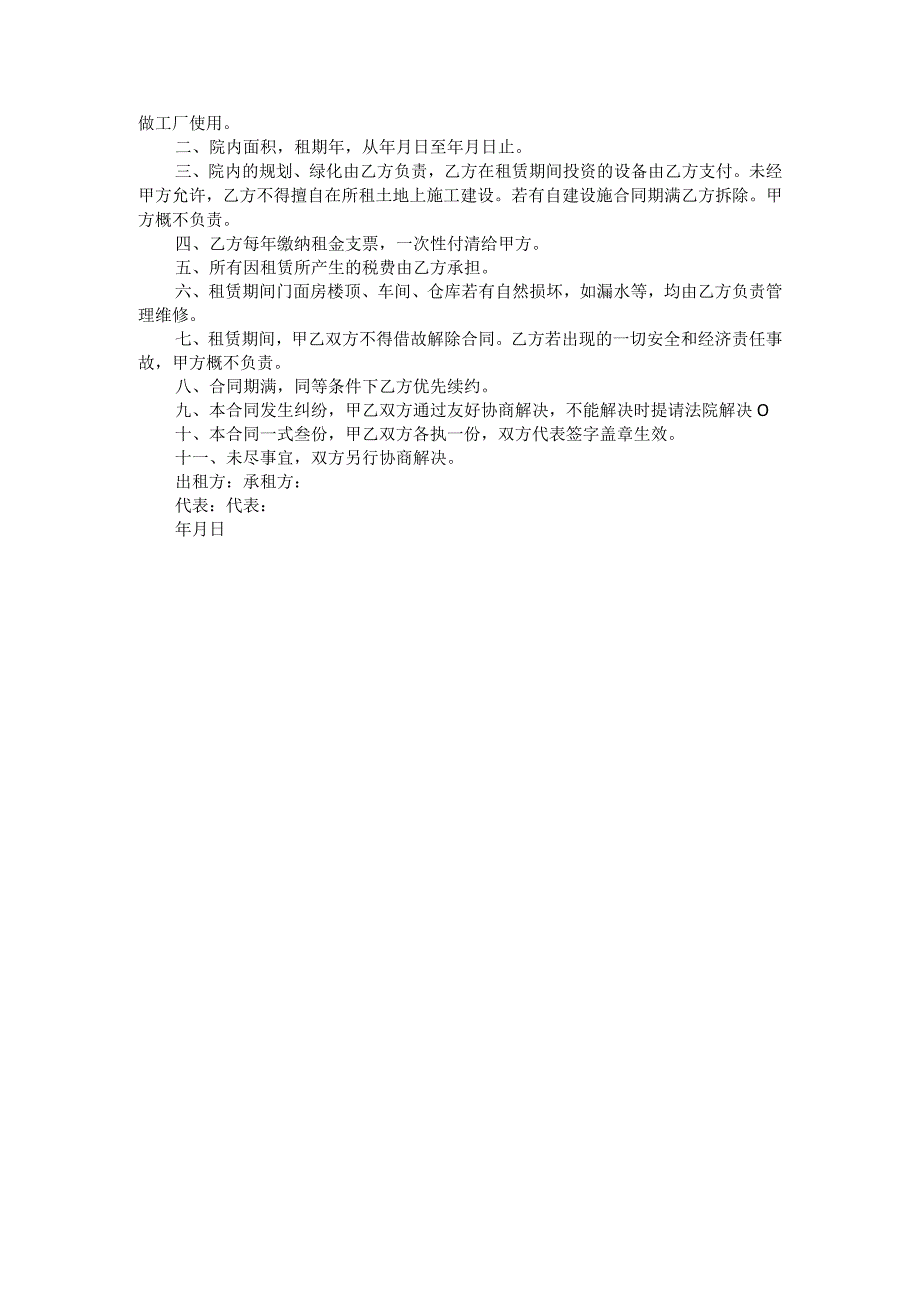 做工厂使用。

二、院内面积，租期年，从年月日至年月日止。

三、院内的规划、绿化由乙方负责，乙方在租赁期间投资的设备由乙方支付。未经甲方允许，乙方不得擅自在所租土地上施工建设。若有自建设施合同期满乙方拆除。甲方概不负责。

四、乙方每年缴纳租金支票，一次性付清给甲方。

五、所有因租赁所产生的税费由乙方承担。

六、租赁期间门面房楼顶、车间、仓库若有自然损坏，如漏水等，均由乙方负责管理维修。

七、租赁期间，甲乙双方不得借故解除合同。乙方若出现的一切安全和经济责任事故，甲方概不负责。

八、合同期满，同等条件下乙方优先续约。

九、本合同发生纠纷，甲乙双方通过友好协商解决，不能解决时提请法院解决O

十、本合同一式叁份，甲乙双方各执一份，双方代表签字盖章生效。

十一、未尽事宜，双方另行协商解决。

出租方：承租方：

代表：代表：

年月日